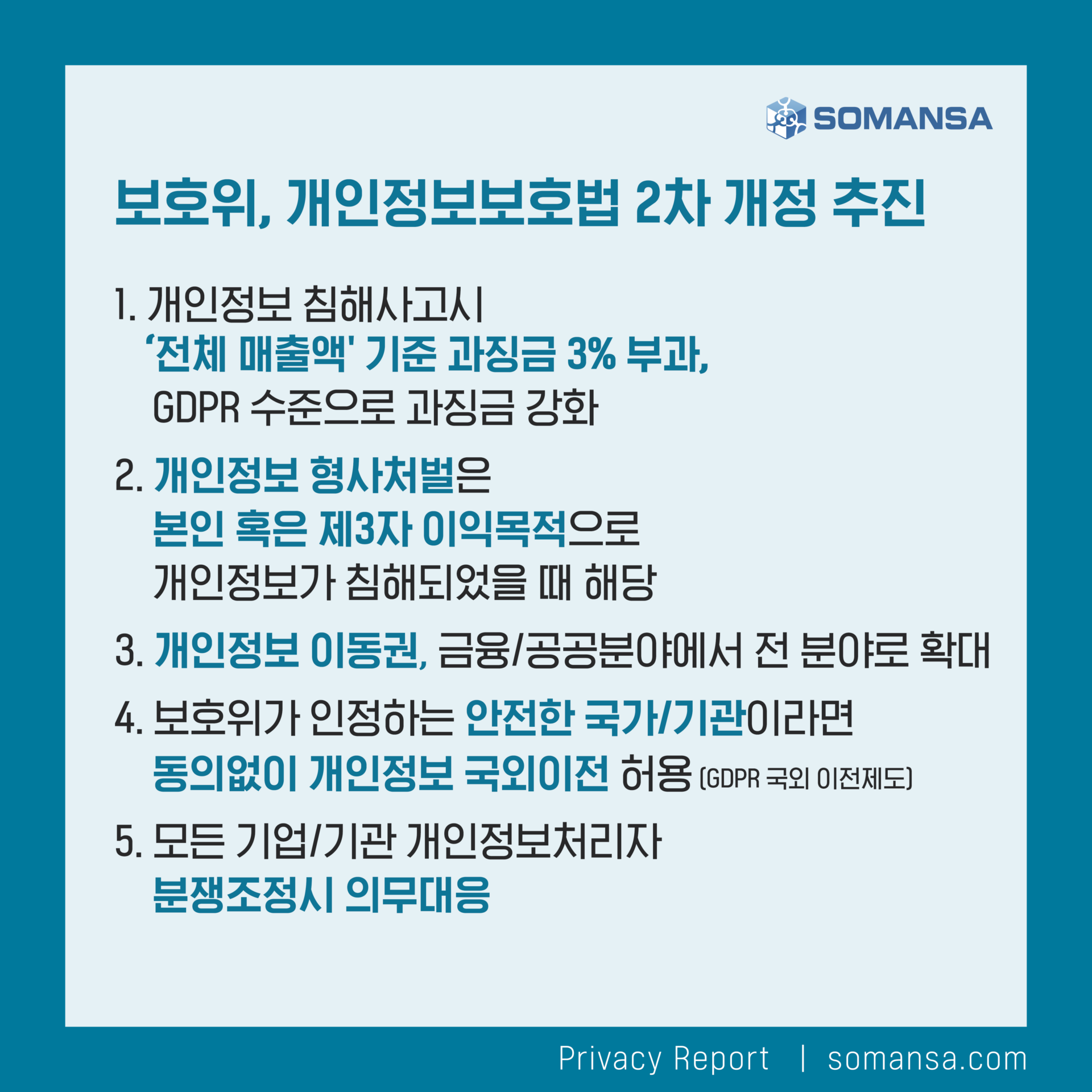 SOMANSA

보호위, 개인정보보호법 2차 개정 추진

1. 개인정보 침해사고시
‘전체 매출액' 기준 과징금 3% 부과,
GDPR 수준으로 과징금 강화

2. 개인정보 형사처벌은
본인 혹은 제3자 이익목적으로
개인정보가 침해되었을 때 해당

3. 개인정보 이동권, 금융/공공분야에서 전 분야로 확대

4. 보호위가 인정하는 안전한 국가/기관이라면
동의없이 개인정보 국외이전 허용 (GDPR 국외 이전제도)

5. 모든 기업/기관 개인정보처리자
분쟁조정시 의무대응

Privacy Report | somansa.com